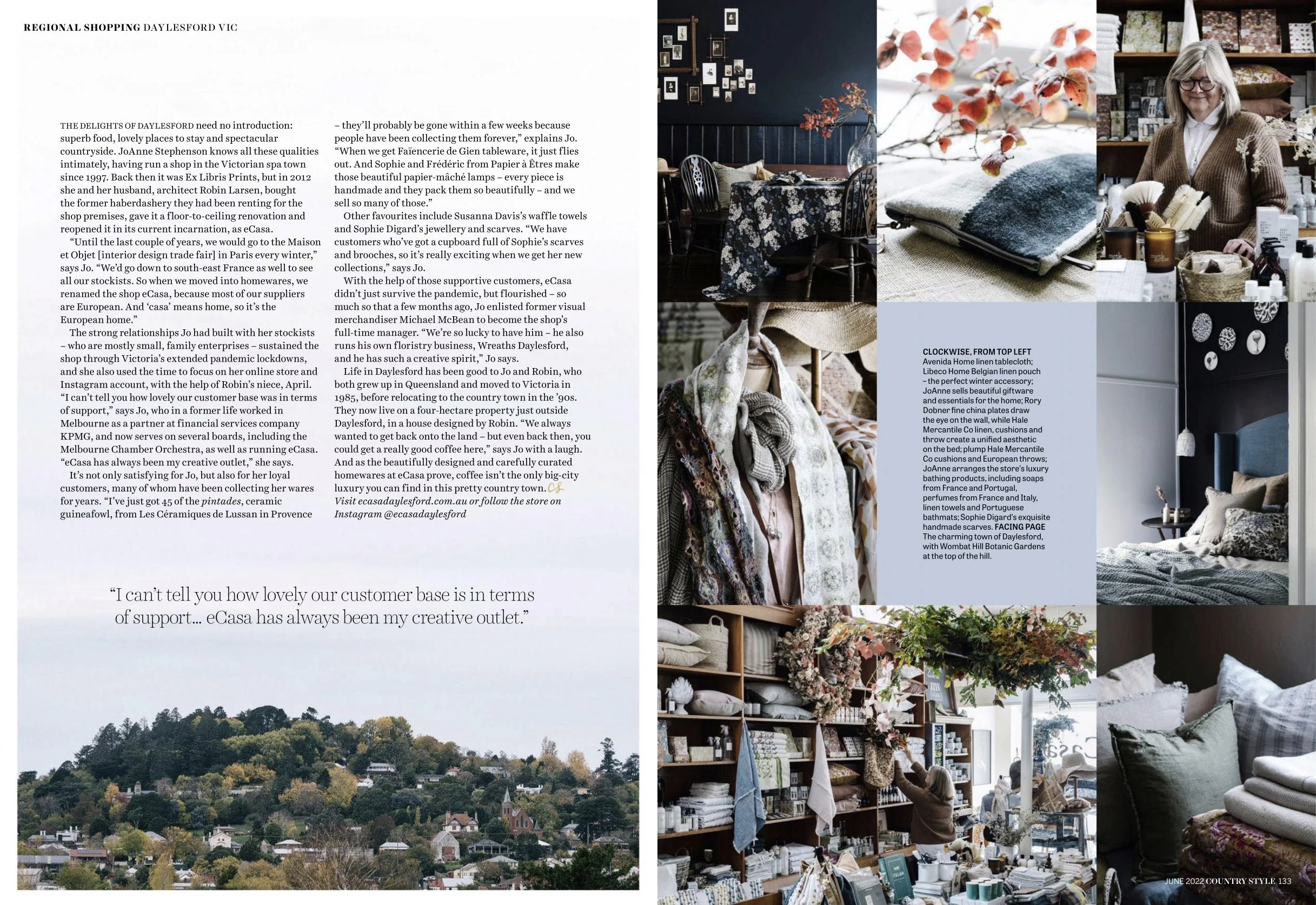 REGIONAL SHOPPING DAYLESFORD VIC

THE DELIGHTS OF DAYLESFORD need no introduction: superb food, lovely places to stay and spectacular countryside. JoAnne Stephenson knows all these qualities intimately, having run a shop in the Victorian spa town since 1997. Back then it was Ex Libris Prints, but in 2012 she and her husband, architect Robin Larsen, bought the former haberdashery they had been renting for the shop premises, gave it a floor-to-ceiling renovation and reopened it in its current incarnation, as eCasa.

"Until the last couple of years, we would go to the Maison et Objet [interior design trade fair] in Paris every winter," says Jo. "We'd go down to south-east France as well to see all our stockists. So when we moved into homewares, we renamed the shop eCasa, because most of our suppliers are European. And 'casa' means home, so it's the European home."

The strong relationships Jo had built with her stockists – who are mostly small, family enterprises – sustained the shop through Victoria's extended pandemic lockdowns, and she also used the time to focus on her online store and Instagram account, with the help of Robin's niece, April. "I can't tell you how lovely our customer base was in terms of support," says Jo, who in a former life worked in Melbourne as a partner at financial services company KPMG, and now serves on several boards, including the Melbourne Chamber Orchestra, as well as running eCasa. "eCasa has always been my creative outlet," she says.

It's not only satisfying for Jo, but also for her loyal customers, many of whom have been collecting her wares for years. "I've just got 45 of the pintades, ceramic guineafowl, from Les Céramiques de Lussan in Provence – they'll probably be gone within a few weeks because people have been collecting them forever," explains Jo. "When we get Faïencerie de Gien tableware, it just flies out. And Sophie and Frédéric from Papier à Êtres make those beautiful papier-mâché lamps – every piece is handmade and they pack them so beautifully – and we sell so many of those."

Other favourites include Susanna Davis's waffle towels and Sophie Digard's jewellery and scarves. "We have customers who've got a cupboard full of Sophie's scarves and brooches, so it's really exciting when we get her new collections," says Jo.

With the help of those supportive customers, eCasa didn't just survive the pandemic, but flourished – so much so that a few months ago, Jo enlisted former visual merchandiser Michael McBean to become the shop's full-time manager. "We're so lucky to have him – he also runs his own floristry business, Wreaths Daylesford, and he has such a creative spirit," Jo says.

Life in Daylesford has been good to Jo and Robin, who both grew up in Queensland and moved to Victoria in 1985, before relocating to the country town in the '90s. They now live on a four-hectare property just outside Daylesford, in a house designed by Robin. "We always wanted to get back onto the land – but even back then, you could get a really good coffee here," says Jo with a laugh. And as the beautifully designed and carefully curated homewares at eCasa prove, coffee isn't the only big-city luxury you can find in this pretty country town. CS
Visit ecasadaylesford.com.au or follow the store on Instagram @ecasadaylesford

"I can't tell you how lovely our customer base is in terms of support... eCasa has always been my creative outlet."

CLOCKWISE, FROM TOP LEFT Avenida Home linen tablecloth; Libeco Home Belgian linen pouch – the perfect winter accessory; JoAnne sells beautiful giftware and essentials for the home; Rory Dobner fine china plates draw the eye on the wall, while Hale Mercantile Co linen, cushions and throw create a unified aesthetic on the bed; plump Hale Mercantile Co cushions and European throws; JoAnne arranges the store's luxury bathing products, including soaps from France and Portugal, perfumes from France and Italy, linen towels and Portuguese bathmats; Sophie Digard's exquisite handmade scarves. FACING PAGE The charming town of Daylesford, with Wombat Hill Botanic Gardens at the top of the hill.

JUNE 2022 COUNTRY STYLE 133